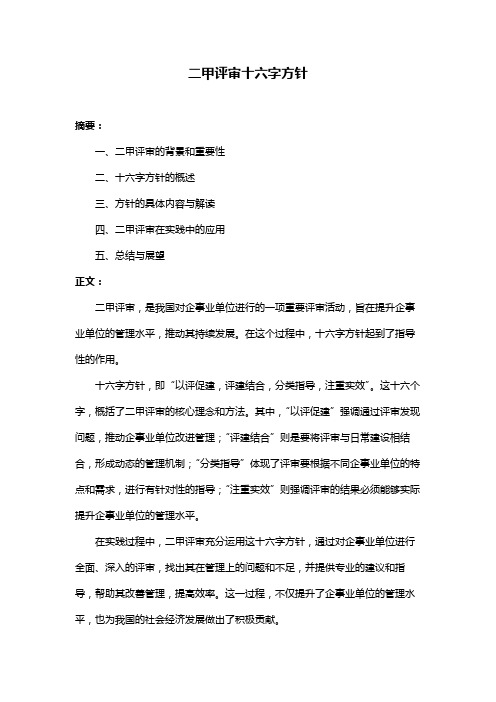 二甲评审十六字方针

摘要：

一、二甲评审的背景和重要性

二、十六字方针的概述

三、方针的具体内容与解读

四、二甲评审在实践中的应用

五、总结与展望

正文：

二甲评审，是我国对企事业单位进行的一项重要评审活动，旨在提升企事业单位的管理水平，推动其持续发展。在这个过程中，十六字方针起到了指导性的作用。

十六字方针，即“以评促建，评建结合，分类指导，注重实效”。这十六个字，概括了二甲评审的核心理念和方法。其中，“以评促建”强调通过评审发现问题，推动企事业单位改进管理；“评建结合”则是要将评审与日常建设相结合，形成动态的管理机制；“分类指导”体现了评审要根据不同企事业单位的特点和需求，进行有针对性的指导；“注重实效”则强调评审的结果必须能够实际提升企事业单位的管理水平。

在实践过程中，二甲评审充分运用这十六字方针，通过对企事业单位进行全面、深入的评审，找出其在管理上的问题和不足，并提供专业的建议和指导，帮助其改善管理，提高效率。这一过程，不仅提升了企事业单位的管理水平，也为我国的社会经济发展做出了积极贡献。